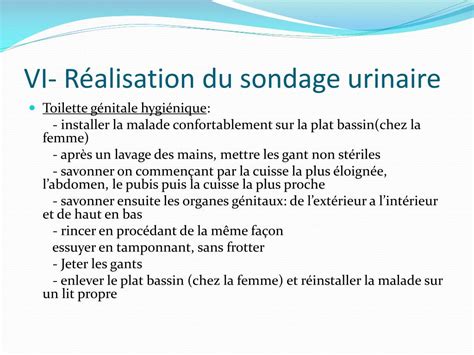 VI- Réalisation du sondage urinaire

Toilette génitale hygiénique:

- installer la malade confortablement sur la plat bassin(chez la femme)

- après un lavage des mains, mettre les gant non stériles

- savonner on commençant par la cuisse la plus éloignée, l'abdomen, le pubis puis la cuisse la plus proche

- savonner ensuite les organes génitaux: de l'extérieur a l'intérieur et de haut en bas

- rincer en procédant de la même façon

essuyer en tamponnant, sans frotter

- Jeter les gants

- enlever le plat bassin (chez la femme) et réinstaller la malade sur un lit propre